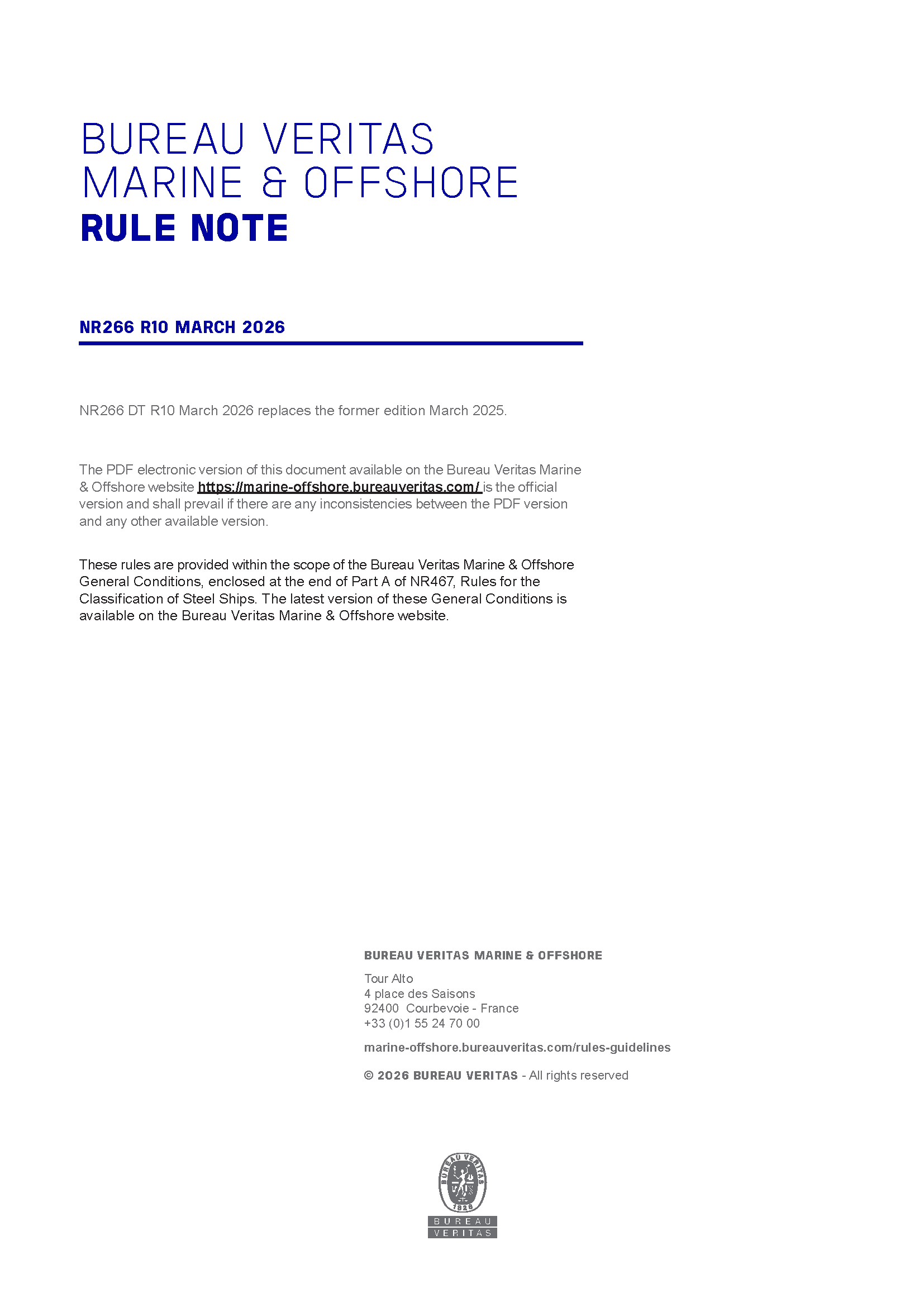 BUREAU VERITAS
MARINE & OFFSHORE
RULE NOTE

NR266 R10 MARCH 2026

NR266 DT R10 March 2026 replaces the former edition March 2025.

The PDF electronic version of this document available on the Bureau Veritas Marine & Offshore website https://marine-offshore.bureauveritas.com/ is the official version and shall prevail if there are any inconsistencies between the PDF version and any other available version.

These rules are provided within the scope of the Bureau Veritas Marine & Offshore General Conditions, enclosed at the end of Part A of NR467, Rules for the Classification of Steel Ships. The latest version of these General Conditions is available on the Bureau Veritas Marine & Offshore website.

BUREAU VERITAS MARINE & OFFSHORE

Tour Alto
4 place des Saisons
92400 Courbevoie - France
+33 (0)1 55 24 70 00

marine-offshore.bureauveritas.com/rules-guidelines

© 2026 BUREAU VERITAS - All rights reserved

BUREAU VERITAS 1828

BUREAU
VERITAS